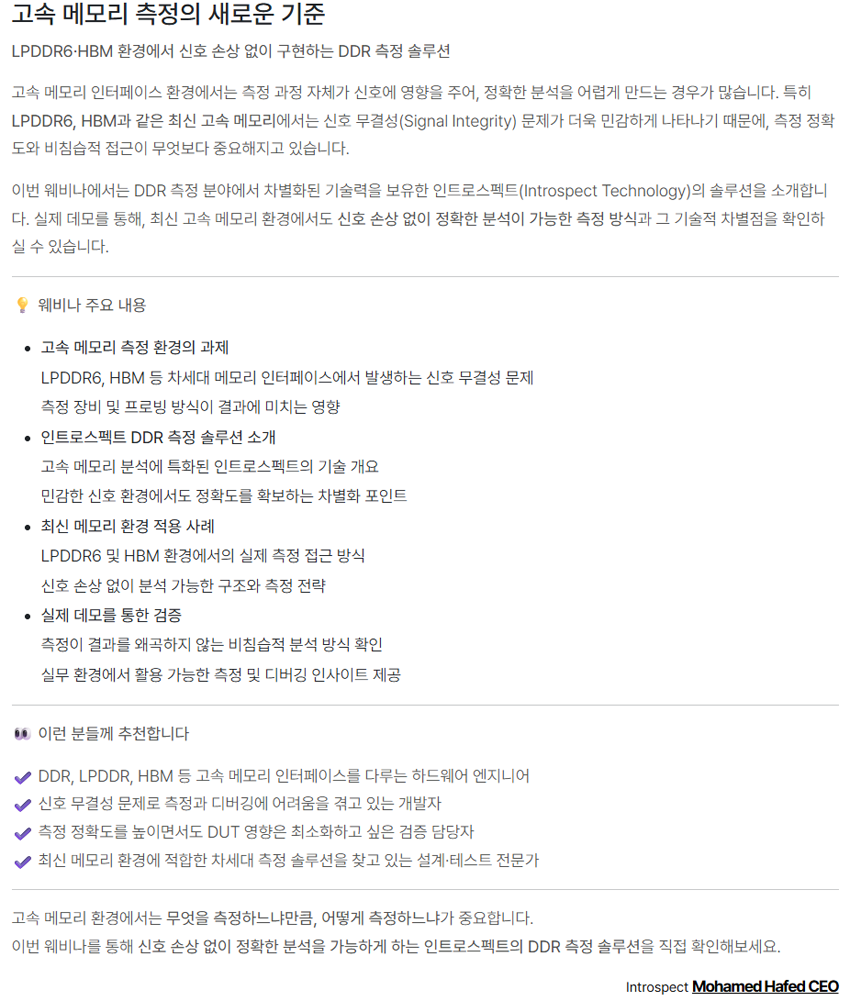 고속 메모리 측정의 새로운 기준

LPDDR6·HBM 환경에서 신호 손상 없이 구현하는 DDR 측정 솔루션

고속 메모리 인터페이스 환경에서는 측정 과정 자체가 신호에 영향을 주어, 정확한 분석을 어렵게 만드는 경우가 많습니다. 특히 LPDDR6, HBM과 같은 최신 고속 메모리에서는 신호 무결성(Signal Integrity) 문제가 더욱 민감하게 나타나기 때문에, 측정 정확도와 비침습적 접근이 무엇보다 중요해지고 있습니다.

이번 웨비나에서는 DDR 측정 분야에서 차별화된 기술력을 보유한 인트로스펙트(Introspect Technology)의 솔루션을 소개합니다. 실제 데모를 통해, 최신 고속 메모리 환경에서도 신호 손상 없이 정확한 분석이 가능한 측정 방식과 그 기술적 차별점을 확인하실 수 있습니다.

💡 웨비나 주요 내용

• 고속 메모리 측정 환경의 과제
LPDDR6, HBM 등 차세대 메모리 인터페이스에서 발생하는 신호 무결성 문제
측정 장비 및 프로빙 방식이 결과에 미치는 영향
• 인트로스펙트 DDR 측정 솔루션 소개
고속 메모리 분석에 특화된 인트로스펙트의 기술 개요
민감한 신호 환경에서도 정확도를 확보하는 차별화 포인트
• 최신 메모리 환경 적용 사례
LPDDR6 및 HBM 환경에서의 실제 측정 접근 방식
신호 손상 없이 분석 가능한 구조와 측정 전략
• 실제 데모를 통한 검증
측정이 결과를 왜곡하지 않는 비침습적 분석 방식 확인
실무 환경에서 활용 가능한 측정 및 디버깅 인사이트 제공

👀 이런 분들께 추천합니다

✔ DDR, LPDDR, HBM 등 고속 메모리 인터페이스를 다루는 하드웨어 엔지니어
✔ 신호 무결성 문제로 측정과 디버깅에 어려움을 겪고 있는 개발자
✔ 측정 정확도를 높이면서도 DUT 영향은 최소화하고 싶은 검증 담당자
✔ 최신 메모리 환경에 적합한 차세대 측정 솔루션을 찾고 있는 설계·테스트 전문가

고속 메모리 환경에서는 무엇을 측정하느냐만큼, 어떻게 측정하느냐가 중요합니다.
이번 웨비나를 통해 신호 손상 없이 정확한 분석을 가능하게 하는 인트로스펙트의 DDR 측정 솔루션을 직접 확인해보세요.

Introspect Mohamed Hafed CEO